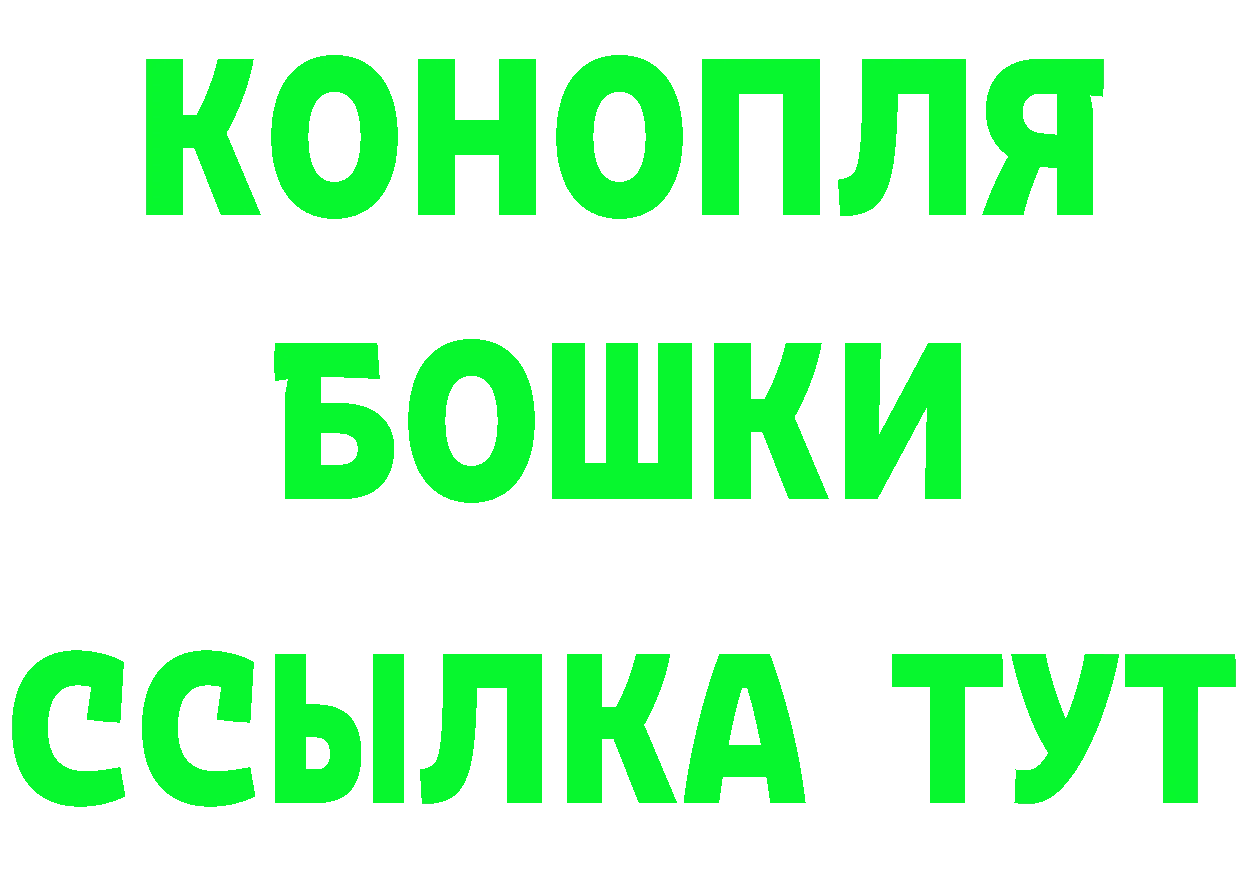 КОНОПЛЯ
БОШКИ
ССЫЛКА ТУТ